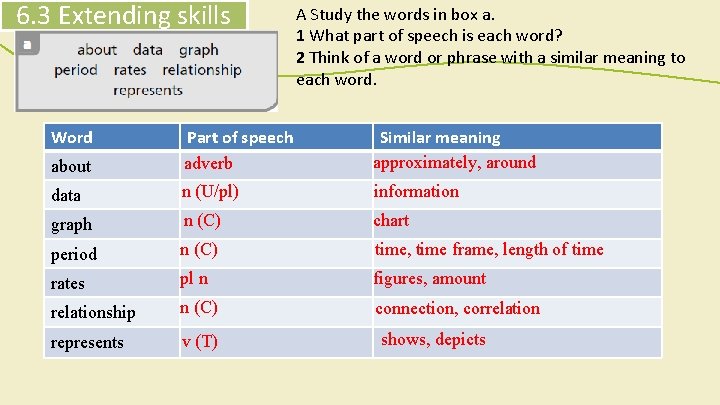 6.3 Extending skills

a

about data graph
period rates relationship
represents

A Study the words in box a.
1 What part of speech is each word?
2 Think of a word or phrase with a similar meaning to each word.

| Word | Part of speech | Similar meaning |
|---|---|---|
| about | adverb | approximately, around |
| data | n (U/pl) | information |
| graph | n (C) | chart |
| period | n (C) | time, time frame, length of time |
| rates | pl n | figures, amount |
| relationship | n (C) | connection, correlation |
| represents | v (T) | shows, depicts |